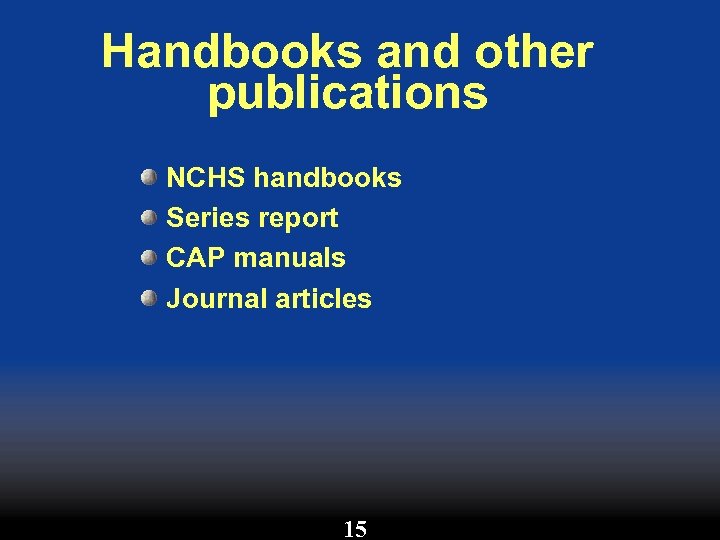 Handbooks and other publications

• NCHS handbooks
• Series report
• CAP manuals
• Journal articles

15